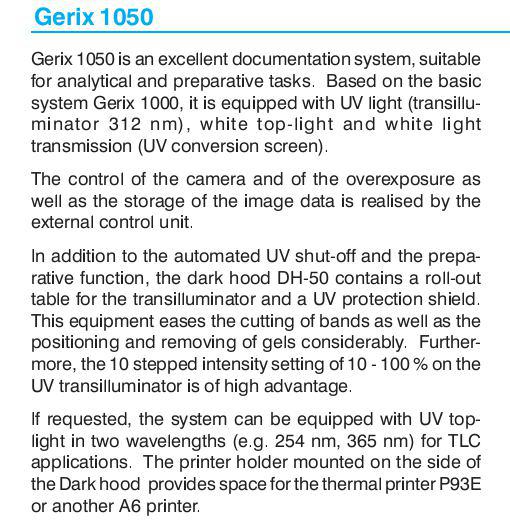 Gerix 1050

Gerix 1050 is an excellent documentation system, suitable for analytical and preparative tasks. Based on the basic system Gerix 1000, it is equipped with UV light (transilluminator 312 nm), white top-light and white light transmission (UV conversion screen).

The control of the camera and of the overexposure as well as the storage of the image data is realised by the external control unit.

In addition to the automated UV shut-off and the preparative function, the dark hood DH-50 contains a roll-out table for the transilluminator and a UV protection shield. This equipment eases the cutting of bands as well as the positioning and removing of gels considerably. Furthermore, the 10 stepped intensity setting of 10 - 100 % on the UV transilluminator is of high advantage.

If requested, the system can be equipped with UV top-light in two wavelengths (e.g. 254 nm, 365 nm) for TLC applications. The printer holder mounted on the side of the Dark hood provides space for the thermal printer P93E or another A6 printer.